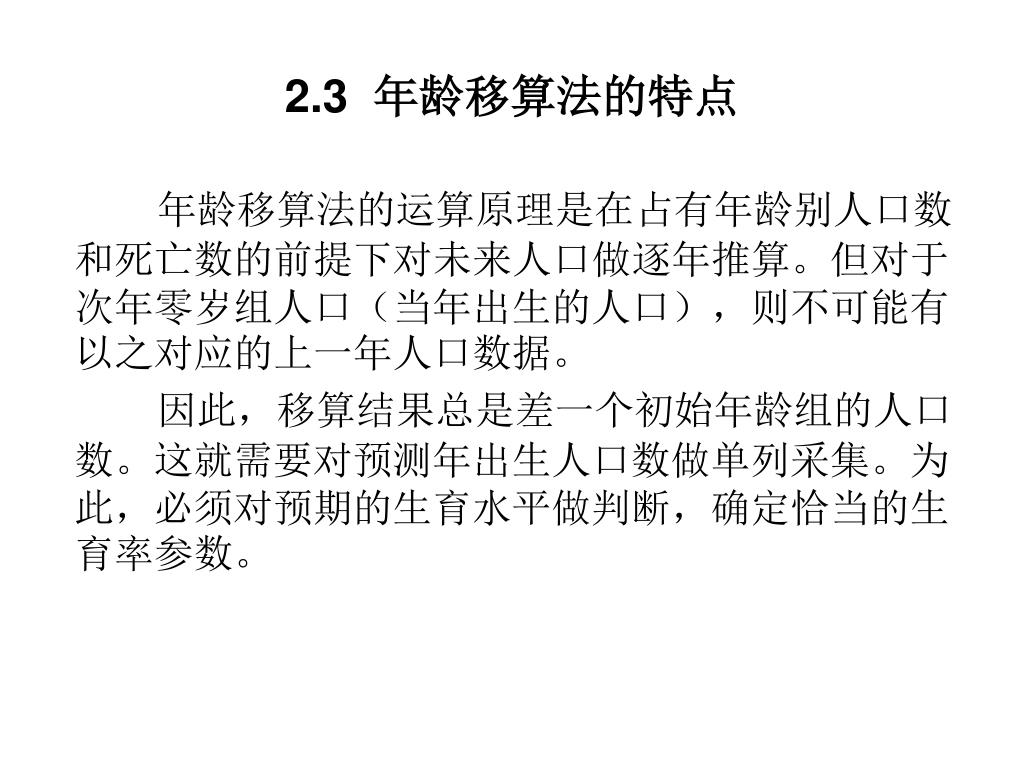 2.3 年龄移算法的特点

年龄移算法的运算原理是在占有年龄别人口数和死亡数的前提下对未来人口做逐年推算。但对于次年零岁组人口（当年出生的人口），则不可能有以之对应的上一年人口数据。

因此，移算结果总是差一个初始年龄组的人口数。这就需要对预测年出生人口数做单列采集。为此，必须对预期的生育水平做判断，确定恰当的生育率参数。